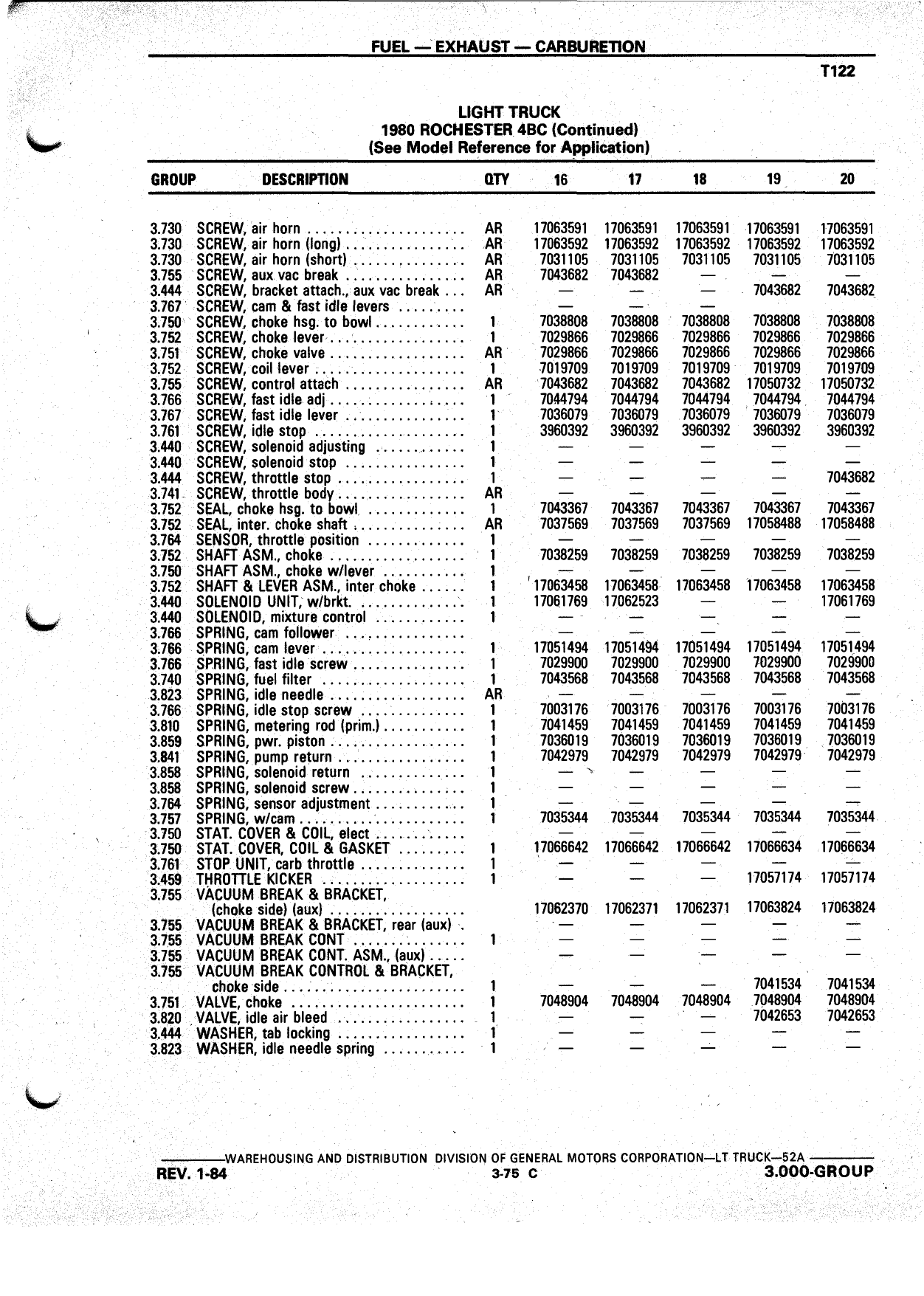 FUEL — EXHAUST — CARBURETION

T122

LIGHT TRUCK
1980 ROCHESTER 4BC (Continued)
(See Model Reference for Application)

| GROUP | DESCRIPTION | QTY | 16 | 17 | 18 | 19 | 20 |
|---|---|---|---|---|---|---|---|
| 3.730 | SCREW, air horn | AR | 17063591 | 17063591 | 17063591 | 17063591 | 17063591 |
| 3.730 | SCREW, air horn (long) | AR | 17063592 | 17063592 | 17063592 | 17063592 | 17063592 |
| 3.730 | SCREW, air horn (short) | AR | 7031105 | 7031105 | 7031105 | 7031105 | 7031105 |
| 3.755 | SCREW, aux vac break | AR | 7043682 | 7043682 | — | — | — |
| 3.444 | SCREW, bracket attach., aux vac break | AR | — | — | — | 7043682 | 7043682 |
| 3.767 | SCREW, cam & fast idle levers | | — | — | — | | |
| 3.750 | SCREW, choke hsg. to bowl | 1 | 7038808 | 7038808 | 7038808 | 7038808 | 7038808 |
| 3.752 | SCREW, choke lever | 1 | 7029866 | 7029866 | 7029866 | 7029866 | 7029866 |
| 3.751 | SCREW, choke valve | AR | 7029866 | 7029866 | 7029866 | 7029866 | 7029866 |
| 3.752 | SCREW, coil lever | 1 | 7019709 | 7019709 | 7019709 | 7019709 | 7019709 |
| 3.755 | SCREW, control attach | AR | 7043682 | 7043682 | 7043682 | 17050732 | 17050732 |
| 3.766 | SCREW, fast idle adj | 1 | 7044794 | 7044794 | 7044794 | 7044794 | 7044794 |
| 3.767 | SCREW, fast idle lever | 1 | 7036079 | 7036079 | 7036079 | 7036079 | 7036079 |
| 3.761 | SCREW, idle stop | 1 | 3960392 | 3960392 | 3960392 | 3960392 | 3960392 |
| 3.440 | SCREW, solenoid adjusting | 1 | — | — | — | — | — |
| 3.440 | SCREW, solenoid stop | 1 | — | — | — | — | — |
| 3.444 | SCREW, throttle stop | 1 | — | — | — | — | 7043682 |
| 3.741 | SCREW, throttle body | AR | — | — | — | — | — |
| 3.752 | SEAL, choke hsg. to bowl | 1 | 7043367 | 7043367 | 7043367 | 7043367 | 7043367 |
| 3.752 | SEAL, inter. choke shaft | AR | 7037569 | 7037569 | 7037569 | 17058488 | 17058488 |
| 3.764 | SENSOR, throttle position | 1 | — | — | — | — | — |
| 3.752 | SHAFT ASM., choke | 1 | 7038259 | 7038259 | 7038259 | 7038259 | 7038259 |
| 3.750 | SHAFT ASM., choke w/lever | 1 | — | — | — | — | — |
| 3.752 | SHAFT & LEVER ASM., inter choke | 1 | 17063458 | 17063458 | 17063458 | 17063458 | 17063458 |
| 3.440 | SOLENOID UNIT, w/brkt. | 1 | 17061769 | 17062523 | — | — | 17061769 |
| 3.440 | SOLENOID, mixture control | 1 | — | — | — | — | — |
| 3.766 | SPRING, cam follower | | — | — | — | — | — |
| 3.766 | SPRING, cam lever | 1 | 17051494 | 17051494 | 17051494 | 17051494 | 17051494 |
| 3.766 | SPRING, fast idle screw | 1 | 7029900 | 7029900 | 7029900 | 7029900 | 7029900 |
| 3.740 | SPRING, fuel filter | 1 | 7043568 | 7043568 | 7043568 | 7043568 | 7043568 |
| 3.823 | SPRING, idle needle | AR | — | — | — | — | — |
| 3.766 | SPRING, idle stop screw | 1 | 7003176 | 7003176 | 7003176 | 7003176 | 7003176 |
| 3.810 | SPRING, metering rod (prim.) | 1 | 7041459 | 7041459 | 7041459 | 7041459 | 7041459 |
| 3.859 | SPRING, pwr. piston | 1 | 7036019 | 7036019 | 7036019 | 7036019 | 7036019 |
| 3.841 | SPRING, pump return | 1 | 7042979 | 7042979 | 7042979 | 7042979 | 7042979 |
| 3.858 | SPRING, solenoid return | 1 | — | — | — | — | — |
| 3.858 | SPRING, solenoid screw | 1 | — | — | — | — | — |
| 3.764 | SPRING, sensor adjustment | 1 | — | — | — | — | — |
| 3.757 | SPRING, w/cam | 1 | 7035344 | 7035344 | 7035344 | 7035344 | 7035344 |
| 3.750 | STAT. COVER & COIL, elect | | — | — | — | — | — |
| 3.750 | STAT. COVER, COIL & GASKET | 1 | 17066642 | 17066642 | 17066642 | 17066634 | 17066634 |
| 3.761 | STOP UNIT, carb throttle | 1 | — | — | — | — | — |
| 3.459 | THROTTLE KICKER | 1 | — | — | — | 17057174 | 17057174 |
| 3.755 | VACUUM BREAK & BRACKET, (choke side) (aux) | | 17062370 | 17062371 | 17062371 | 17063824 | 17063824 |
| 3.755 | VACUUM BREAK & BRACKET, rear (aux) | | — | — | — | — | — |
| 3.755 | VACUUM BREAK CONT | 1 | — | — | — | — | — |
| 3.755 | VACUUM BREAK CONT. ASM., (aux) | | — | — | — | — | — |
| 3.755 | VACUUM BREAK CONTROL & BRACKET, choke side | 1 | — | — | — | 7041534 | 7041534 |
| 3.751 | VALVE, choke | 1 | 7048904 | 7048904 | 7048904 | 7048904 | 7048904 |
| 3.820 | VALVE, idle air bleed | 1 | — | — | — | 7042653 | 7042653 |
| 3.444 | WASHER, tab locking | 1 | — | — | — | — | — |
| 3.823 | WASHER, idle needle spring | 1 | — | — | — | — | — |

WAREHOUSING AND DISTRIBUTION DIVISION OF GENERAL MOTORS CORPORATION—LT TRUCK—52A

REV. 1-84 3-75 C 3.000-GROUP